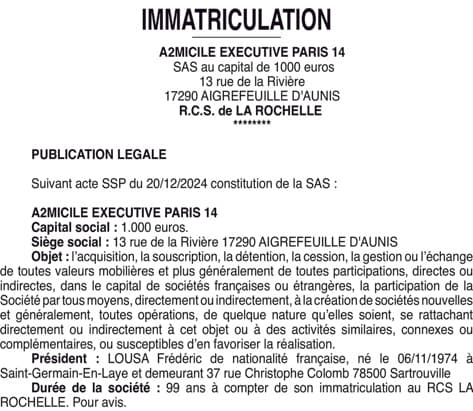 IMMATRICULATION

A2MICILE EXECUTIVE PARIS 14
SAS au capital de 1000 euros
13 rue de la Rivière
17290 AIGREFEUILLE D'AUNIS
R.C.S. de LA ROCHELLE
********

PUBLICATION LEGALE

Suivant acte SSP du 20/12/2024 constitution de la SAS :

A2MICILE EXECUTIVE PARIS 14
Capital social : 1.000 euros.
Siège social : 13 rue de la Rivière 17290 AIGREFEUILLE D'AUNIS
Objet : l'acquisition, la souscription, la détention, la cession, la gestion ou l'échange de toutes valeurs mobilières et plus généralement de toutes participations, directes ou indirectes, dans le capital de sociétés françaises ou étrangères, la participation de la Société par tous moyens, directement ou indirectement, à la création de sociétés nouvelles et généralement, toutes opérations, de quelque nature qu'elles soient, se rattachant directement ou indirectement à cet objet ou à des activités similaires, connexes ou complémentaires, ou susceptibles d'en favoriser la réalisation.
Président : LOUSA Frédéric de nationalité française, né le 06/11/1974 à Saint-Germain-En-Laye et demeurant 37 rue Christophe Colomb 78500 Sartrouville
Durée de la société : 99 ans à compter de son immatriculation au RCS LA ROCHELLE. Pour avis.